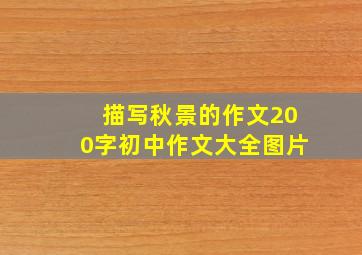 描写秋景的作文200字初中作文大全图片